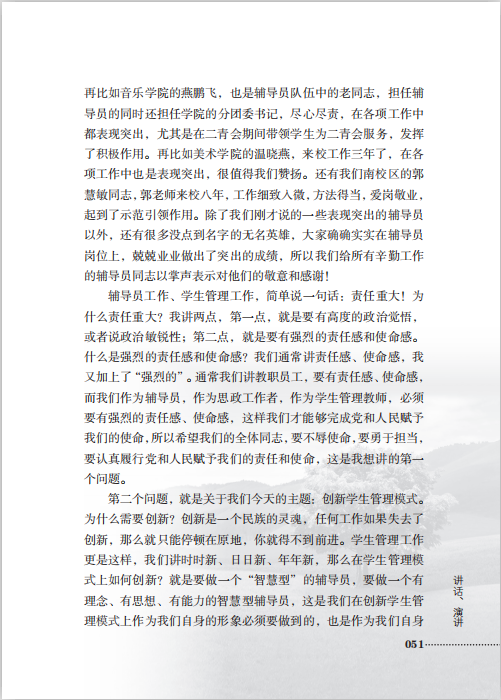 再比如音乐学院的燕鹏飞，也是辅导员队伍中的老同志，担任辅导员的同时还担任学院的分团委书记，尽心尽责，在各项工作中都表现突出，尤其是在二青会期间带领学生为二青会服务，发挥了积极作用。再比如美术学院的温晓燕，来校工作三年了，在各项工作中也是表现突出，很值得我们赞扬。还有我们南校区的郭慧敏同志，郭老师来校八年，工作细致入微，方法得当，爱岗敬业，起到了示范引领作用。除了我们刚才说的一些表现突出的辅导员以外，还有很多没点到名字的无名英雄，大家确确实实在辅导员岗位上，兢兢业业做出了突出的成绩，所以我们给所有辛勤工作的辅导员同志以掌声表示对他们的敬意和感谢！

辅导员工作、学生管理工作，简单说一句话：责任重大！为什么责任重大？我讲两点，第一点，就是要有高度的政治觉悟，或者说政治敏锐性；第二点，就是要有强烈的责任感和使命感。什么是强烈的责任感和使命感？我们通常讲责任感、使命感，我又加上了“强烈的”。通常我们讲教职员工，要有责任感、使命感，而我们作为辅导员，作为思政工作者，作为学生管理教师，必须要有强烈的责任感、使命感，这样我们才能够完成党和人民赋予我们的使命，所以希望我们的全体同志，要不辱使命，要勇于担当，要认真履行党和人民赋予我们的责任和使命，这是我想讲的第一个问题。

第二个问题，就是关于我们今天的主题：创新学生管理模式。为什么需要创新？创新是一个民族的灵魂，任何工作如果失去了创新，那么就只能停顿在原地，你就得不到前进。学生管理工作更是这样，我们讲时时新、日日新、年年新，那么在学生管理模式上如何创新？就是要做一个“智慧型”的辅导员，要做一个有理念、有思想、有能力的智慧型辅导员，这是我们在创新学生管理模式上作为我们自身的形象必须要做到的，也是作为我们自身

讲话、演讲

051